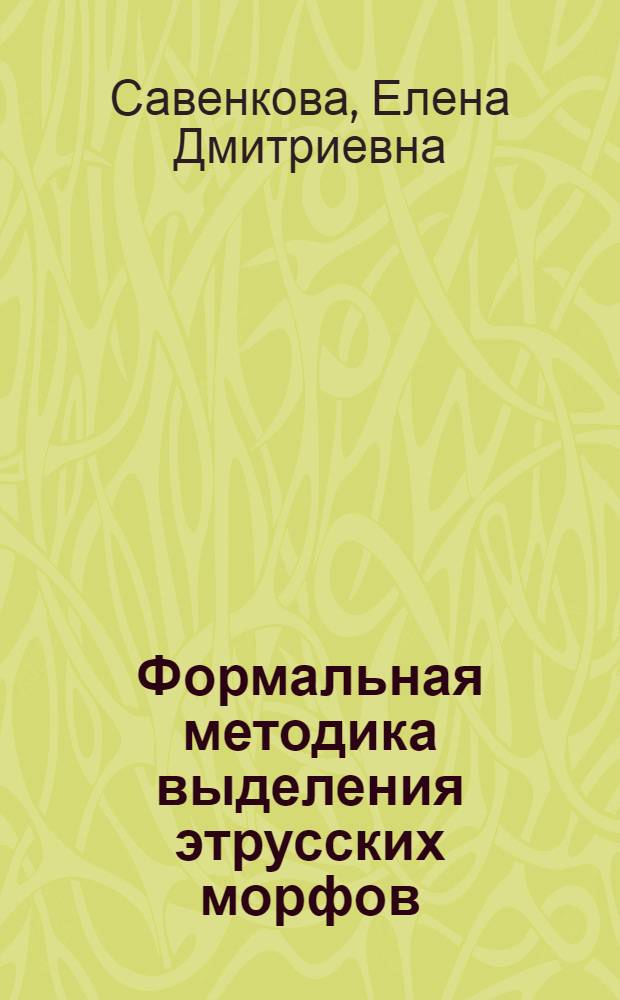 Савенкова, Елена Дмитриевна

Формальная методика выделения этрусских морфов